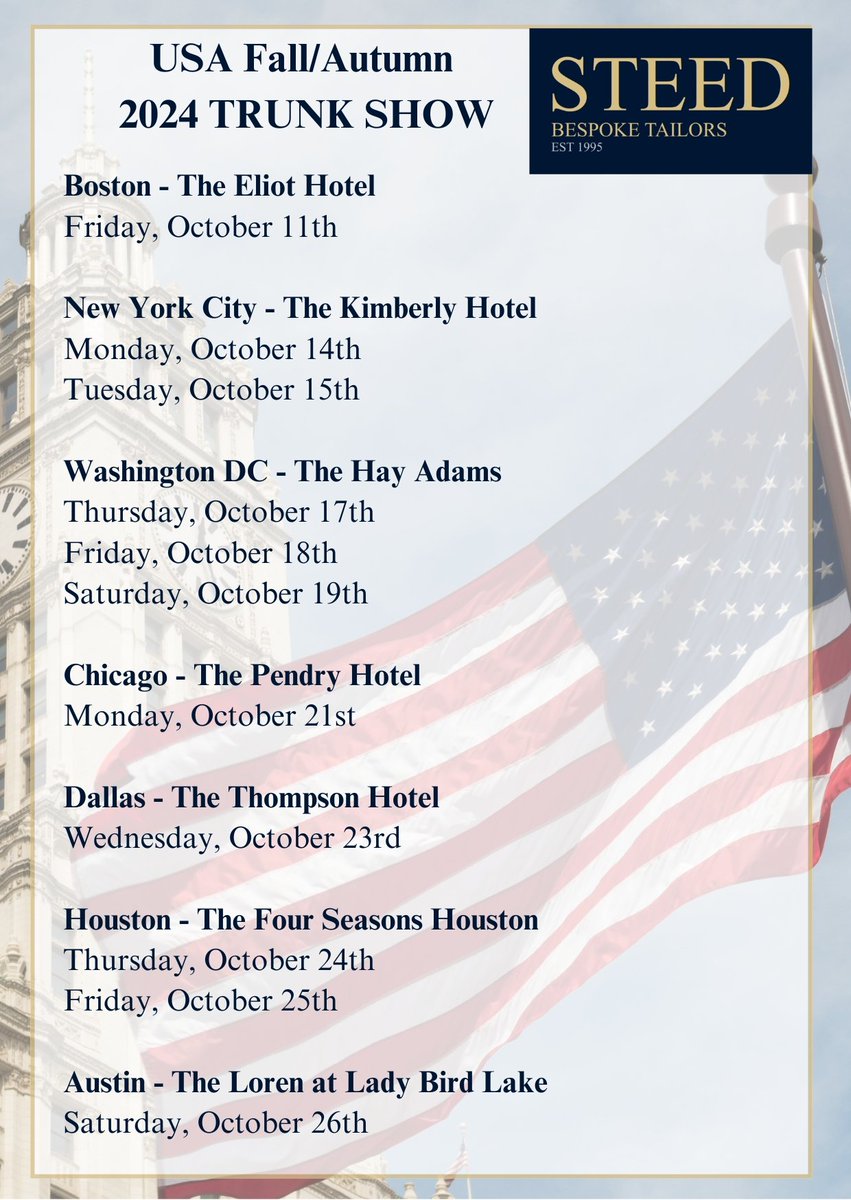 USA Fall/Autumn
2024 TRUNK SHOW

STEED
BESPOKE TAILORS
EST 1995

Boston - The Eliot Hotel
Friday, October 11th

New York City - The Kimberly Hotel
Monday, October 14th
Tuesday, October 15th

Washington DC - The Hay Adams
Thursday, October 17th
Friday, October 18th
Saturday, October 19th

Chicago - The Pendry Hotel
Monday, October 21st

Dallas - The Thompson Hotel
Wednesday, October 23rd

Houston - The Four Seasons Houston
Thursday, October 24th
Friday, October 25th

Austin - The Loren at Lady Bird Lake
Saturday, October 26th